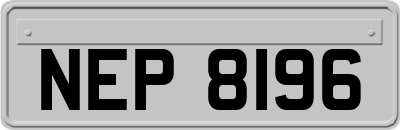 NEP 8196